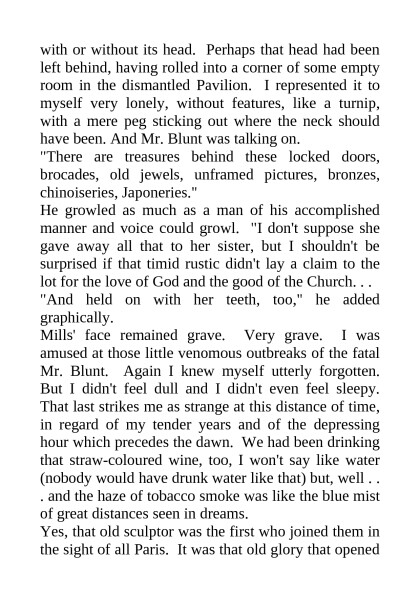 with or without its head. Perhaps that head had been left behind, having rolled into a corner of some empty room in the dismantled Pavilion. I represented it to myself very lonely, without features, like a turnip, with a mere peg sticking out where the neck should have been. And Mr. Blunt was talking on.
"There are treasures behind these locked doors, brocades, old jewels, unframed pictures, bronzes, chinoiseries, Japoneries."
He growled as much as a man of his accomplished manner and voice could growl. "I don't suppose she gave away all that to her sister, but I shouldn't be surprised if that timid rustic didn't lay a claim to the lot for the love of God and the good of the Church. . .
"And held on with her teeth, too," he added graphically.
Mills' face remained grave. Very grave. I was amused at those little venomous outbreaks of the fatal Mr. Blunt. Again I knew myself utterly forgotten. But I didn't feel dull and I didn't even feel sleepy. That last strikes me as strange at this distance of time, in regard of my tender years and of the depressing hour which precedes the dawn. We had been drinking that straw-coloured wine, too, I won't say like water (nobody would have drunk water like that) but, well . . . and the haze of tobacco smoke was like the blue mist of great distances seen in dreams.
Yes, that old sculptor was the first who joined them in the sight of all Paris. It was that old glory that opened